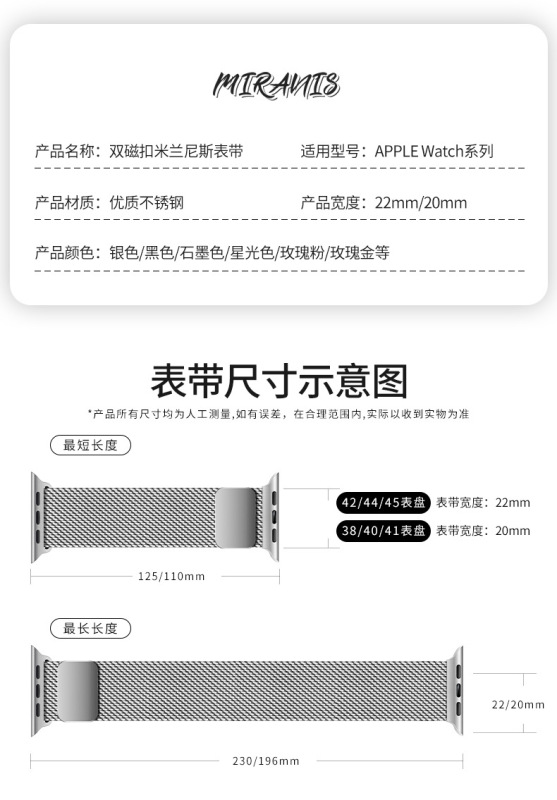 MIRANIS

产品名称：双磁扣米兰尼斯表带

适用型号：APPLE Watch系列

产品材质：优质不锈钢

产品宽度：22mm/20mm

产品颜色：银色/黑色/石墨色/星光色/玫瑰粉/玫瑰金等

表带尺寸示意图

*产品所有尺寸均为人工测量,如有误差，在合理范围内,实际以收到实物为准

最短长度

42/44/45表盘 表带宽度：22mm

38/40/41表盘 表带宽度：20mm

125/110mm

最长长度

22/20mm

230/196mm